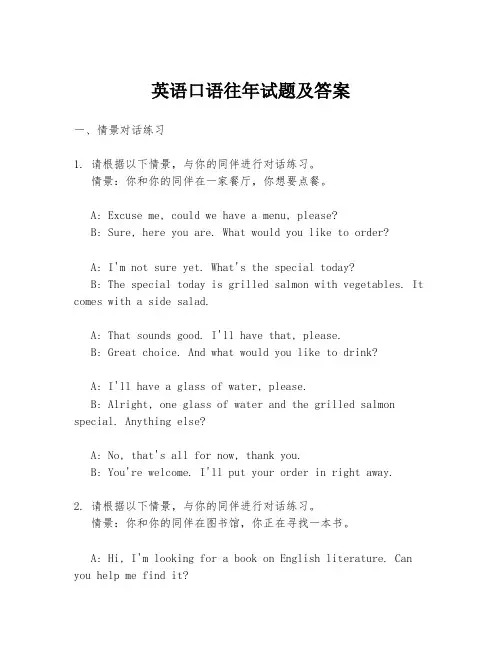 英语口语往年试题及答案

一、情景对话练习

1. 请根据以下情景，与你的同伴进行对话练习。
情景：你和你的同伴在一家餐厅，你想要点餐。

A: Excuse me, could we have a menu, please?
B: Sure, here you are. What would you like to order?

A: I'm not sure yet. What's the special today?
B: The special today is grilled salmon with vegetables. It comes with a side salad.

A: That sounds good. I'll have that, please.
B: Great choice. And what would you like to drink?

A: I'll have a glass of water, please.
B: Alright, one glass of water and the grilled salmon special. Anything else?

A: No, that's all for now, thank you.
B: You're welcome. I'll put your order in right away.

2. 请根据以下情景，与你的同伴进行对话练习。
情景：你和你的同伴在图书馆，你正在寻找一本书。

A: Hi, I'm looking for a book on English literature. Can you help me find it?